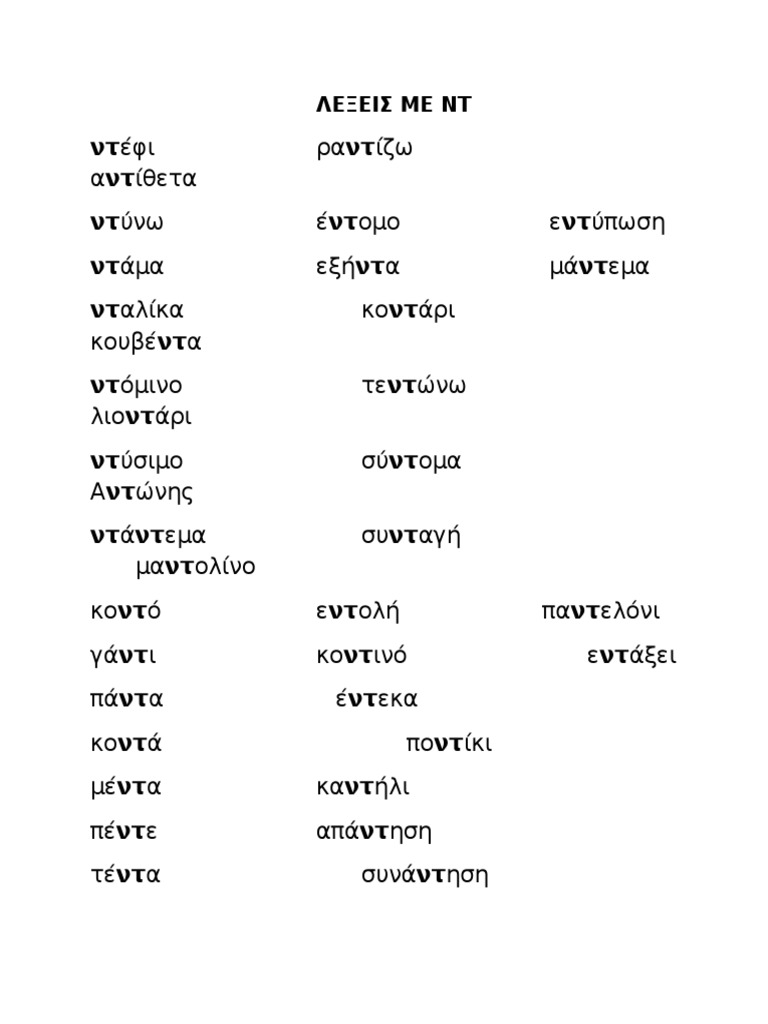 ΛΕΞΕΙΣ ΜΕ ΝΤ

ντέφι ραντίζω αντίθετα

ντύνω έντομο εντύπωση

ντάμα εξήντα μάντεμα

νταλίκα κοντάρι κουβέντα

ντόμινο τεντώνω λιοντάρι

ντύσιμο σύντομα Αντώνης

ντάντεμα συνταγή μαντολίνο

κοντό εντολή παντελόνι

γάντι κοντινό εντάξει

πάντα έντεκα

κοντά ποντίκι

μέντα καντήλι

πέντε απάντηση

τέντα συνάντηση